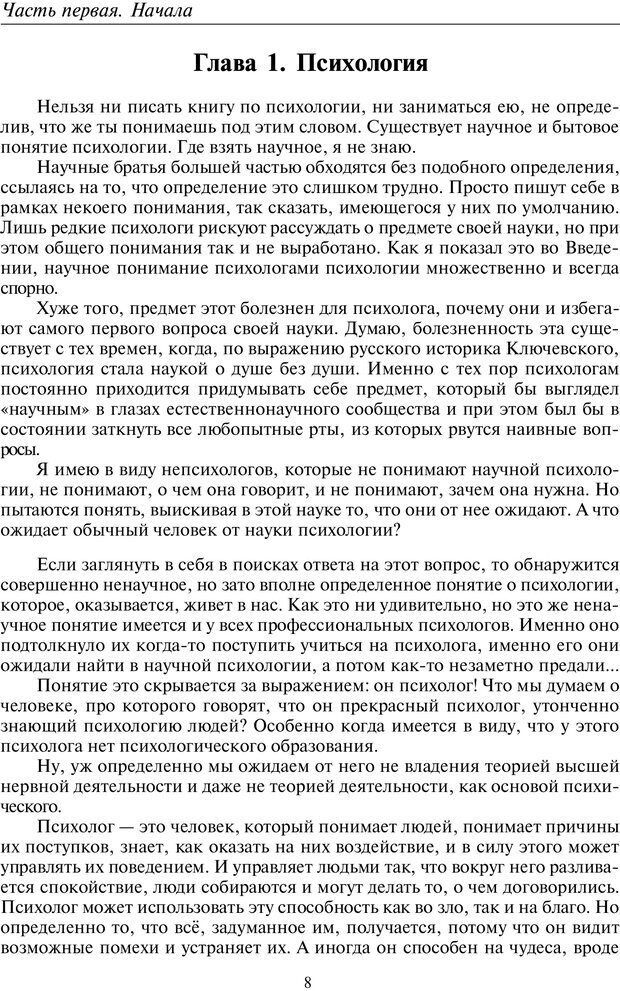 Часть первая. Начала

Глава 1. Психология

Нельзя ни писать книгу по психологии, ни заниматься ею, не определив, что же ты понимаешь под этим словом. Существует научное и бытовое понятие психологии. Где взять научное, я не знаю.

Научные братья большей частью обходятся без подобного определения, ссылаясь на то, что определение это слишком трудно. Просто пишут себе в рамках некоего понимания, так сказать, имеющегося у них по умолчанию. Лишь редкие психологи рискуют рассуждать о предмете своей науки, но при этом общего понимания так и не выработано. Как я показал это во Введении, научное понимание психологами психологии множественно и всегда спорно.

Хуже того, предмет этот болезнен для психолога, почему они и избегают самого первого вопроса своей науки. Думаю, болезненность эта существует с тех времен, когда, по выражению русского историка Ключевского, психология стала наукой о душе без души. Именно с тех пор психологам постоянно приходится придумывать себе предмет, который бы выглядел «научным» в глазах естественнонаучного сообщества и при этом был бы в состоянии заткнуть все любопытные рты, из которых рвутся наивные вопросы.

Я имею в виду непсихологов, которые не понимают научной психологии, не понимают, о чем она говорит, и не понимают, зачем она нужна. Но пытаются понять, выискивая в этой науке то, что они от нее ожидают. А что ожидает обычный человек от науки психологии?

Если заглянуть в себя в поисках ответа на этот вопрос, то обнаружится совершенно ненаучное, но зато вполне определенное понятие о психологии, которое, оказывается, живет в нас. Как это ни удивительно, но это же ненаучное понятие имеется и у всех профессиональных психологов. Именно оно подтолкнуло их когда-то поступить учиться на психолога, именно его они ожидали найти в научной психологии, а потом как-то незаметно предали...

Понятие это скрывается за выражением: он психолог! Что мы думаем о человеке, про которого говорят, что он прекрасный психолог, утонченно знающий психологию людей? Особенно когда имеется в виду, что у этого психолога нет психологического образования.

Ну, уж определенно мы ожидаем от него не владения теорией высшей нервной деятельности и даже не теорией деятельности, как основой психического.

Психолог — это человек, который понимает людей, понимает причины их поступков, знает, как оказать на них воздействие, и в силу этого может управлять их поведением. И управляет людьми так, что вокруг него разливается спокойствие, люди собираются и могут делать то, о чем договорились. Психолог может использовать эту способность как во зло, так и на благо. Но определенно то, что всё, задуманное им, получается, потому что он видит возможные помехи и устраняет их. А иногда он способен на чудеса, вроде

8